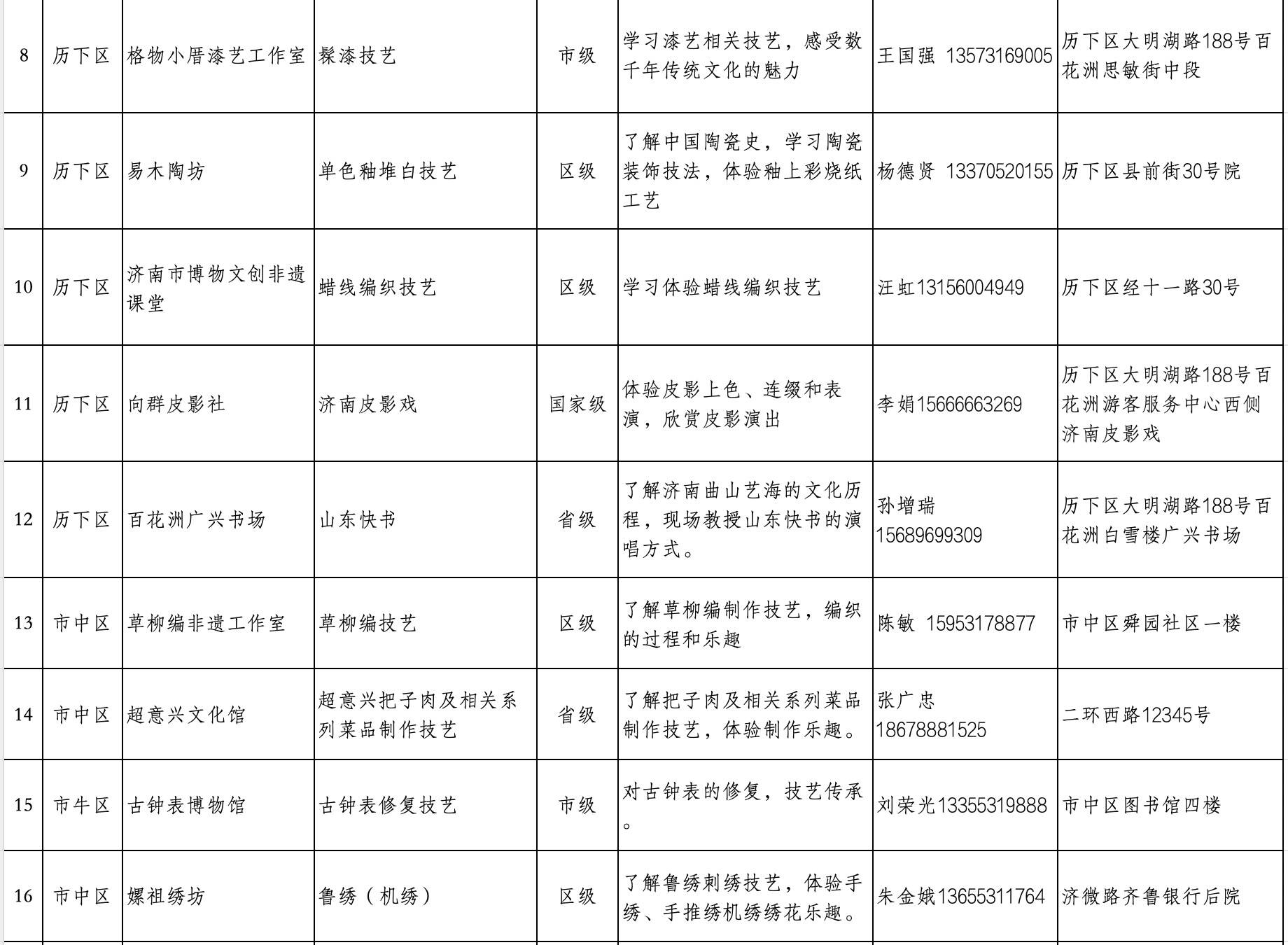 | 8 | 历下区 | 格物小厝漆艺工作室 | 髹漆技艺 | 市级 | 学习漆艺相关技艺，感受数千年传统文化的魅力 | 王国强 13573169005 | 历下区大明湖路188号百花洲思敏街中段 |
|---|---|---|---|---|---|---|---|
| 9 | 历下区 | 易木陶坊 | 单色釉堆白技艺 | 区级 | 了解中国陶瓷史，学习陶瓷装饰技法，体验釉上彩烧纸工艺 | 杨德贤 13370520155 | 历下区县前街30号院 |
| 10 | 历下区 | 济南市博物文创非遗课堂 | 蜡线编织技艺 | 区级 | 学习体验蜡线编织技艺 | 汪虹13156004949 | 历下区经十一路30号 |
| 11 | 历下区 | 向群皮影社 | 济南皮影戏 | 国家级 | 体验皮影上色、连缀和表演，欣赏皮影演出 | 李娟15666663269 | 历下区大明湖路188号百花洲游客服务中心西侧济南皮影戏 |
| 12 | 历下区 | 百花洲广兴书场 | 山东快书 | 省级 | 了解济南曲山艺海的文化历程，现场教授山东快书的演唱方式。 | 孙增瑞 15689699309 | 历下区大明湖路188号百花洲白雪楼广兴书场 |
| 13 | 市中区 | 草柳编非遗工作室 | 草柳编技艺 | 区级 | 了解草柳编制作技艺，编织的过程和乐趣 | 陈敏 15953178877 | 市中区舜园社区一楼 |
| 14 | 市中区 | 超意兴文化馆 | 超意兴把子肉及相关系列菜品制作技艺 | 省级 | 了解把子肉及相关系列菜品制作技艺，体验制作乐趣。 | 张广忠 18678881525 | 二环西路12345号 |
| 15 | 市牛区 | 古钟表博物馆 | 古钟表修复技艺 | 市级 | 对古钟表的修复，技艺传承。 | 刘荣光13355319888 | 市中区图书馆四楼 |
| 16 | 市中区 | 嫘祖绣坊 | 鲁绣（机绣） | 区级 | 了解鲁绣刺绣技艺，体验手绣、手推绣机绣绣花乐趣。 | 朱金娥13655311764 | 济微路齐鲁银行后院 |